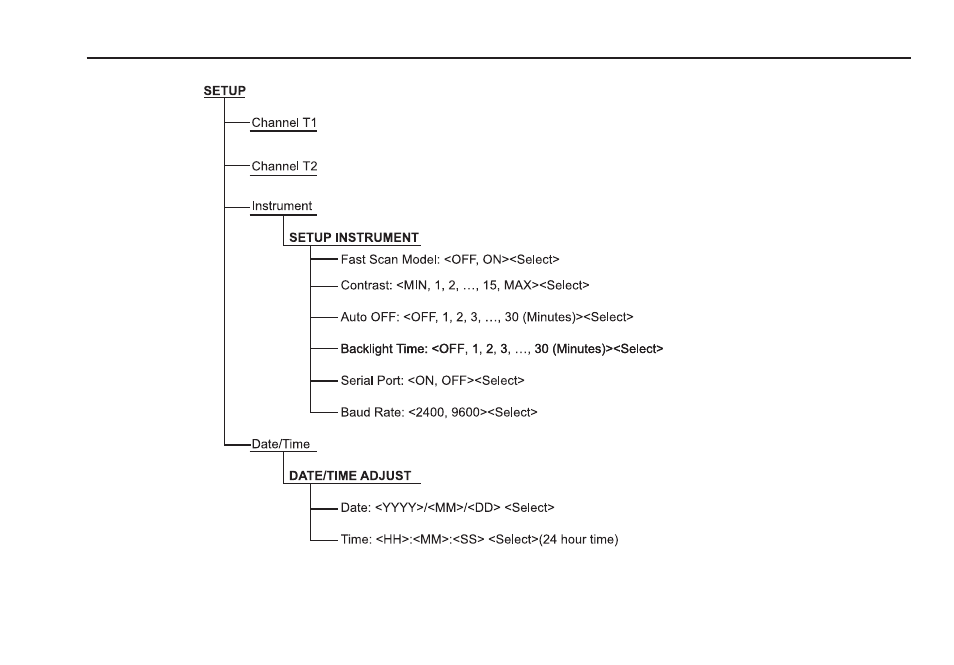 SETUP

Channel T1

Channel T2

Instrument

SETUP INSTRUMENT

Fast Scan Model: <OFF, ON><Select>

Contrast: <MIN, 1, 2, …, 15, MAX><Select>

Auto OFF: <OFF, 1, 2, 3, …, 30 (Minutes)><Select>

Backlight Time: <OFF, 1, 2, 3, …, 30 (Minutes)><Select>

Serial Port: <ON, OFF><Select>

Baud Rate: <2400, 9600><Select>

Date/Time

DATE/TIME ADJUST

Date: <YYYY>/<MM>/<DD> <Select>

Time: <HH>:<MM>:<SS> <Select>(24 hour time)